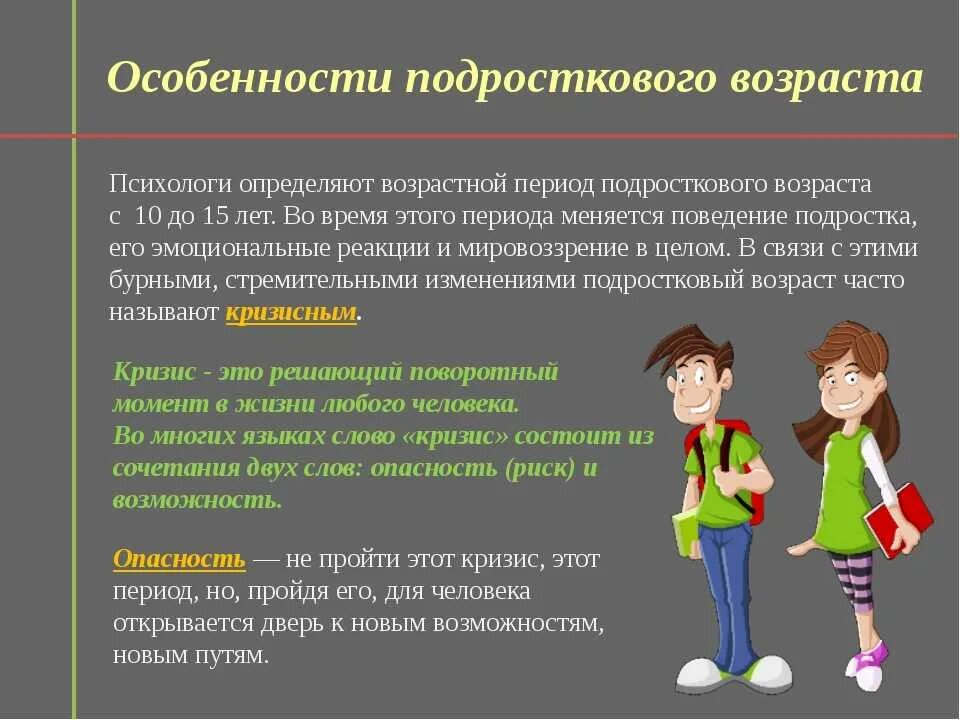 Особенности подросткового возраста

Психологи определяют возрастной период подросткового возраста с 10 до 15 лет. Во время этого периода меняется поведение подростка, его эмоциональные реакции и мировоззрение в целом. В связи с этими бурными, стремительными изменениями подростковый возраст часто называют кризисным.

Кризис - это решающий поворотный момент в жизни любого человека. Во многих языках слово «кризис» состоит из сочетания двух слов: опасность (риск) и возможность.

Опасность — не пройти этот кризис, этот период, но, пройдя его, для человека открывается дверь к новым возможностям, новым путям.